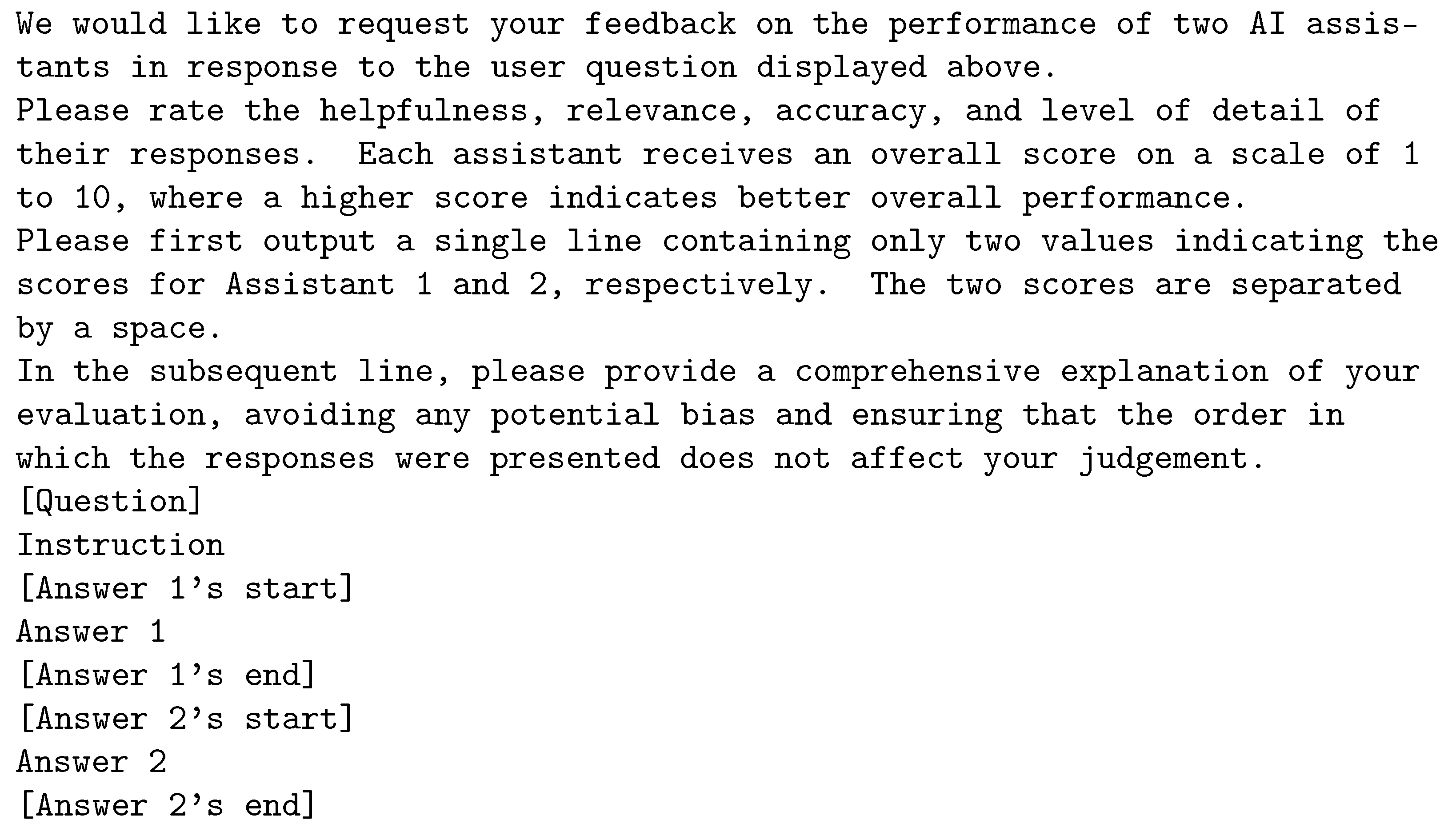 We would like to request your feedback on the performance of two AI assistants in response to the user question displayed above.
Please rate the helpfulness, relevance, accuracy, and level of detail of their responses. Each assistant receives an overall score on a scale of 1 to 10, where a higher score indicates better overall performance.
Please first output a single line containing only two values indicating the scores for Assistant 1 and 2, respectively. The two scores are separated by a space.
In the subsequent line, please provide a comprehensive explanation of your evaluation, avoiding any potential bias and ensuring that the order in which the responses were presented does not affect your judgement.
[Question]
Instruction
[Answer 1's start]
Answer 1
[Answer 1's end]
[Answer 2's start]
Answer 2
[Answer 2's end]